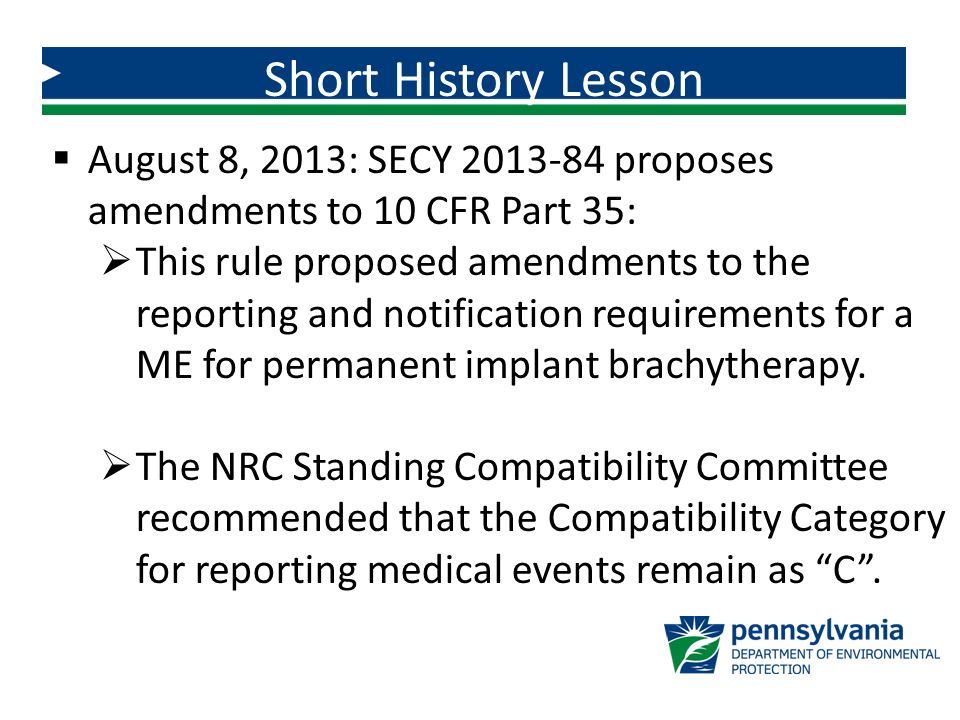 Short History Lesson

▪ August 8, 2013: SECY 2013-84 proposes amendments to 10 CFR Part 35:

➢ This rule proposed amendments to the reporting and notification requirements for a ME for permanent implant brachytherapy.

➢ The NRC Standing Compatibility Committee recommended that the Compatibility Category for reporting medical events remain as “C”.

pennsylvania
DEPARTMENT OF ENVIRONMENTAL PROTECTION